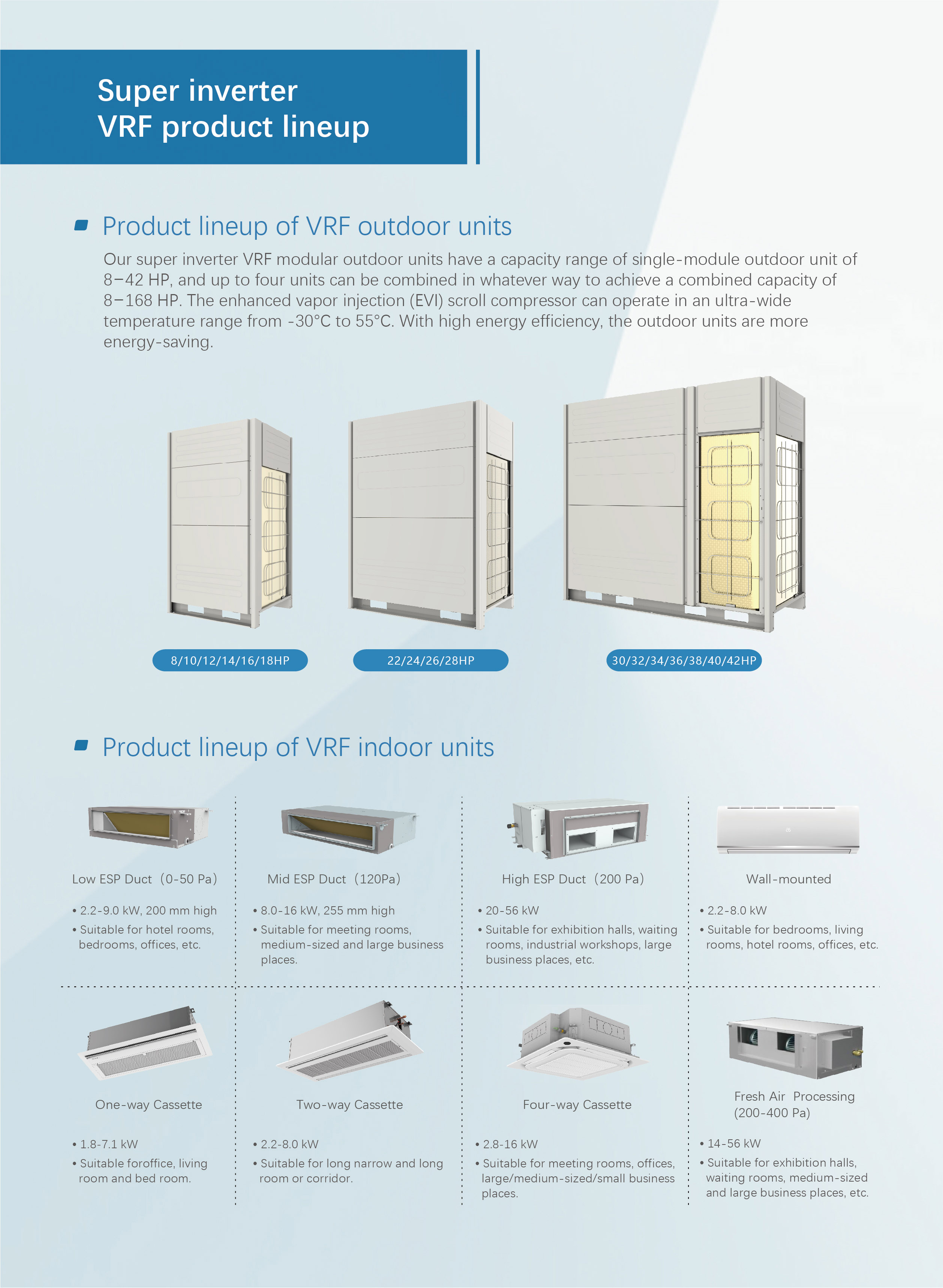 Super inverter
VRF product lineup

Product lineup of VRF outdoor units

Our super inverter VRF modular outdoor units have a capacity range of single-module outdoor unit of 8–42 HP, and up to four units can be combined in whatever way to achieve a combined capacity of 8–168 HP. The enhanced vapor injection (EVI) scroll compressor can operate in an ultra-wide temperature range from -30°C to 55°C. With high energy efficiency, the outdoor units are more energy-saving.

8/10/12/14/16/18HP

22/24/26/28HP

30/32/34/36/38/40/42HP

Product lineup of VRF indoor units

Low ESP Duct（0-50 Pa）

• 2.2-9.0 kW, 200 mm high
• Suitable for hotel rooms, bedrooms, offices, etc.

Mid ESP Duct（120Pa）

• 8.0-16 kW, 255 mm high
• Suitable for meeting rooms, medium-sized and large business places.

High ESP Duct（200 Pa）

• 20-56 kW
• Suitable for exhibition halls, waiting rooms, industrial workshops, large business places, etc.

Wall-mounted

• 2.2-8.0 kW
• Suitable for bedrooms, living rooms, hotel rooms, offices, etc.

One-way Cassette

• 1.8-7.1 kW
• Suitable foroffice, living room and bed room.

Two-way Cassette

• 2.2-8.0 kW
• Suitable for long narrow and long room or corridor.

Four-way Cassette

• 2.8-16 kW
• Suitable for meeting rooms, offices, large/medium-sized/small business places.

Fresh Air Processing (200-400 Pa)

• 14-56 kW
• Suitable for exhibition halls, waiting rooms, medium-sized and large business places, etc.